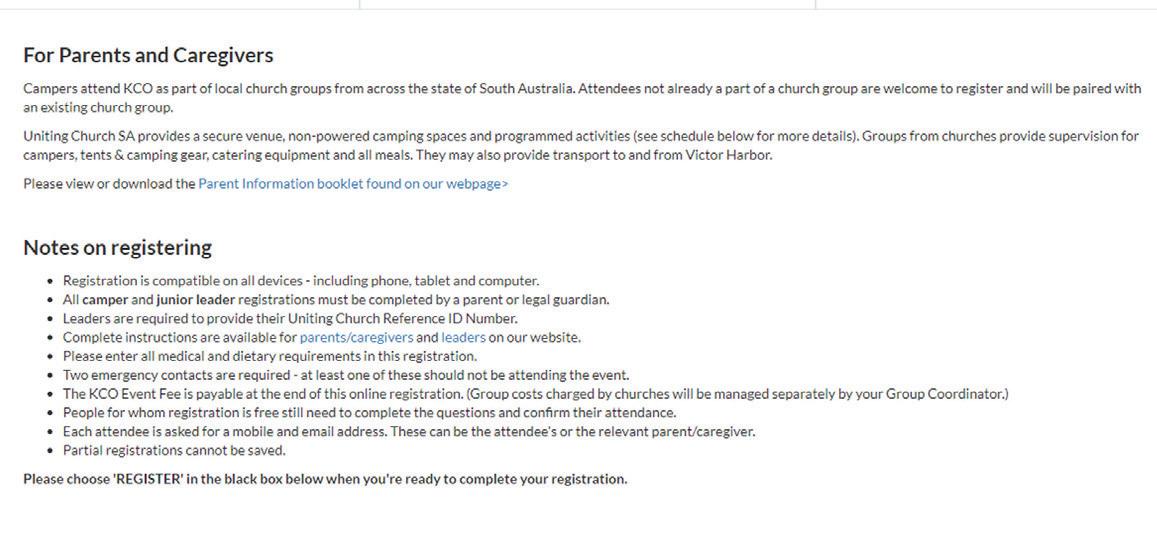 For Parents and Caregivers

Campers attend KCO as part of local church groups from across the state of South Australia. Attendees not already a part of a church group are welcome to register and will be paired with an existing church group.

Uniting Church SA provides a secure venue, non-powered camping spaces and programmed activities (see schedule below for more details). Groups from churches provide supervision for campers, tents & camping gear, catering equipment and all meals. They may also provide transport to and from Victor Harbor.

Please view or download the Parent Information booklet found on our webpage>

Notes on registering

- Registration is compatible on all devices - including phone, tablet and computer.
- All camper and junior leader registrations must be completed by a parent or legal guardian.
- Leaders are required to provide their Uniting Church Reference ID Number.
- Complete instructions are available for parents/caregivers and leaders on our website.
- Please enter all medical and dietary requirements in this registration.
- Two emergency contacts are required - at least one of these should not be attending the event.
- The KCO Event Fee is payable at the end of this online registration. (Group costs charged by churches will be managed separately by your Group Coordinator.)
- People for whom registration is free still need to complete the questions and confirm their attendance.
- Each attendee is asked for a mobile and email address. These can be the attendee's or the relevant parent/caregiver.
- Partial registrations cannot be saved.

Please choose 'REGISTER' in the black box below when you're ready to complete your registration.